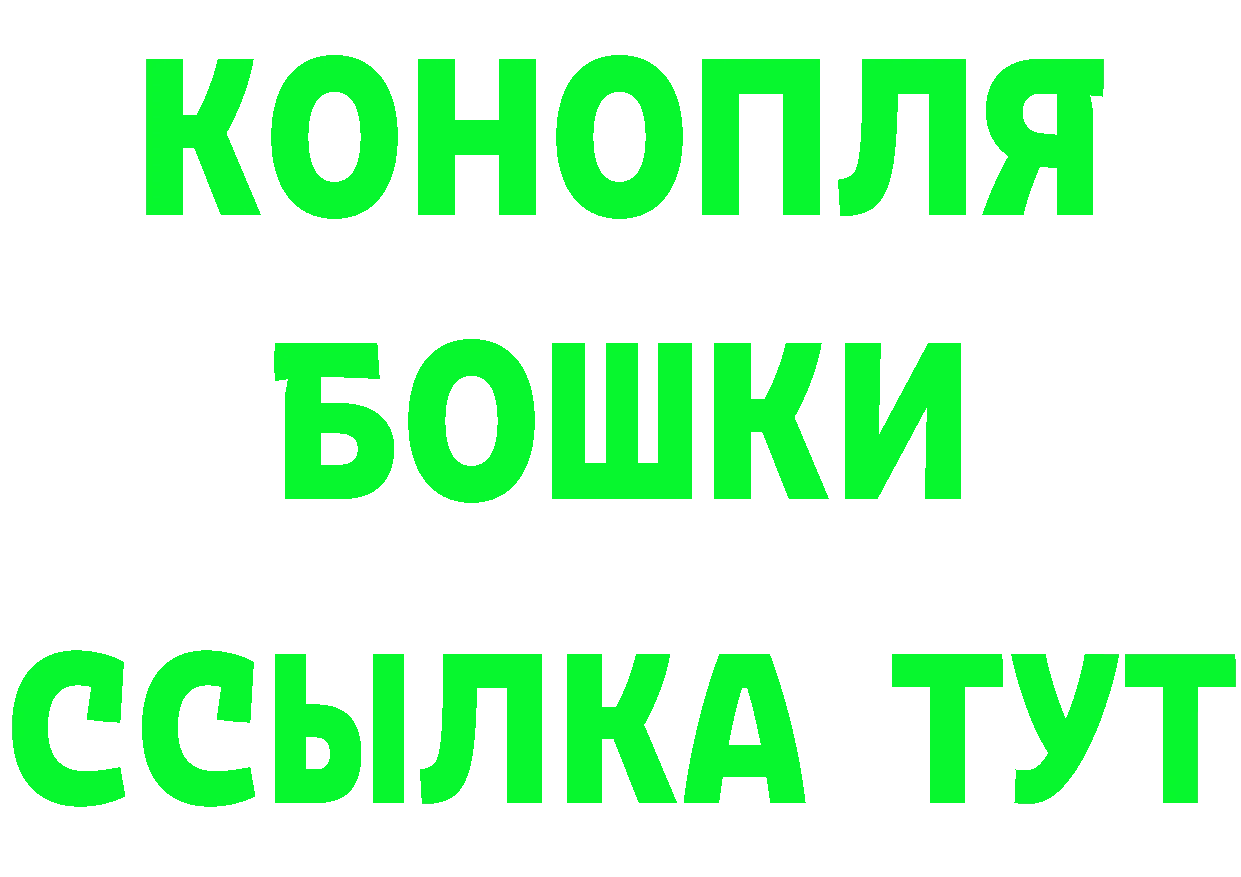 КОНОПЛЯ
БОШКИ
ССЫЛКА ТУТ